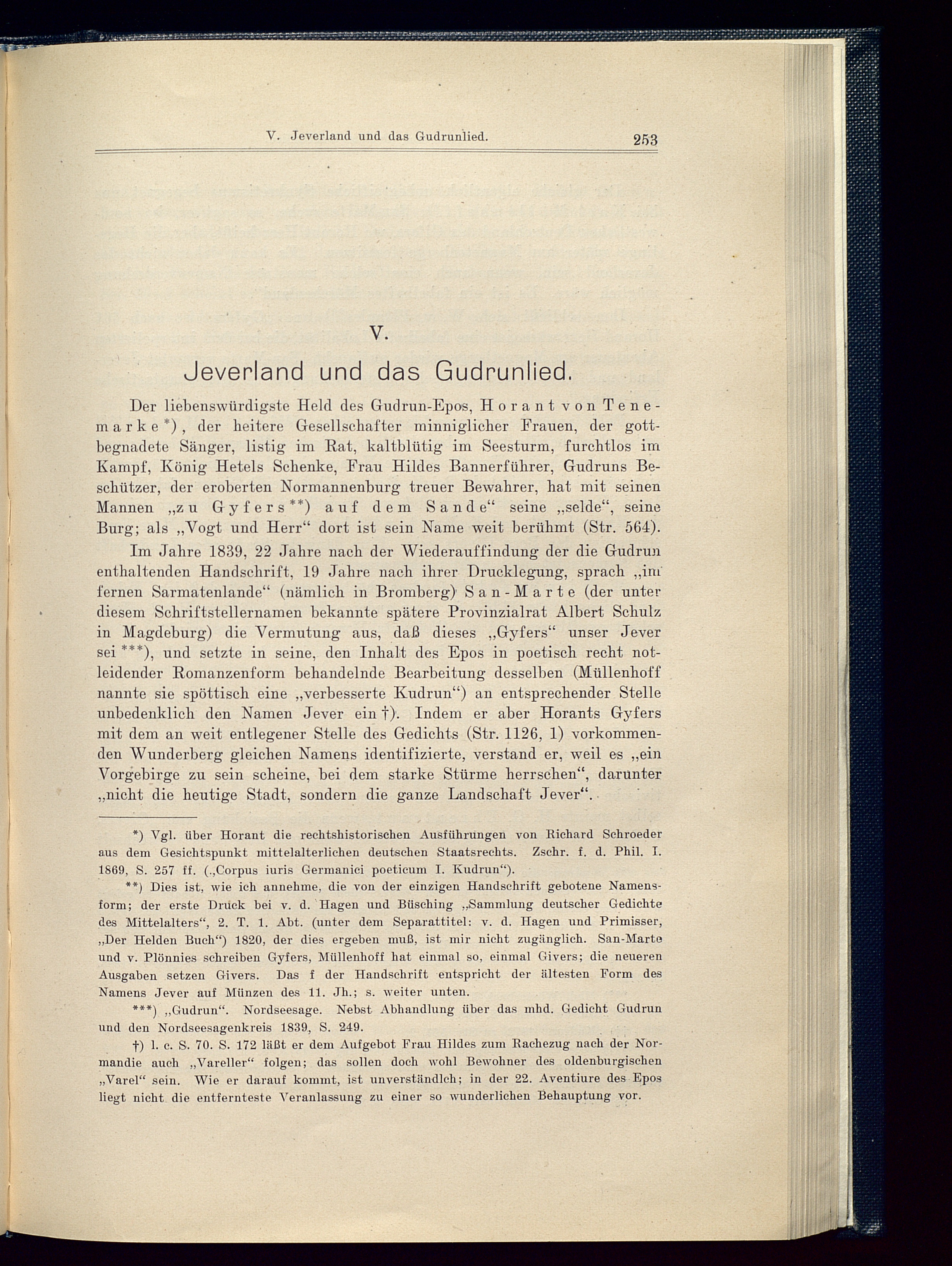 V. Jeverland und das Gudrunlied. 253

V.

Jeverland und das Gudrunlied.

Der liebenswürdigste Held des Gudrun-Epos, Horant von Tenemarke*), der heitere Gesellschafter minniglicher Frauen, der gottbegnadete Sänger, listig im Rat, kaltblütig im Seesturm, furchtlos im Kampf, König Hetels Schenke, Frau Hildes Bannerführer, Gudruns Beschützer, der eroberten Normannenburg treuer Bewahrer, hat mit seinen Mannen „zu Gyfers**) auf dem Sande“ seine „selde“, seine Burg; als „Vogt und Herr“ dort ist sein Name weit berühmt (Str. 564).

Im Jahre 1839, 22 Jahre nach der Wiederauffindung der die Gudrun enthaltenden Handschrift, 19 Jahre nach ihrer Drucklegung, sprach „im fernen Sarmatenlande“ (nämlich in Bromberg) San-Marte (der unter diesem Schriftstellernamen bekannte spätere Provinzialrat Albert Schulz in Magdeburg) die Vermutung aus, daß dieses „Gyfers“ unser Jever sei***), und setzte in seine, den Inhalt des Epos in poetisch recht notleidender Romanzenform behandelnde Bearbeitung desselben (Müllenhoff nannte sie spöttisch eine „verbesserte Kudrun“) an entsprechender Stelle unbedenklich den Namen Jever ein†). Indem er aber Horants Gyfers mit dem an weit entlegener Stelle des Gedichts (Str. 1126, 1) vorkommenden Wunderberg gleichen Namens identifizierte, verstand er, weil es „ein Vorgebirge zu sein scheine, bei dem starke Stürme herrschen“, darunter „nicht die heutige Stadt, sondern die ganze Landschaft Jever“.

*) Vgl. über Horant die rechtshistorischen Ausführungen von Richard Schroeder aus dem Gesichtspunkt mittelalterlichen deutschen Staatsrechts. Zschr. f. d. Phil. I. 1869, S. 257 ff. („Corpus iuris Germanici poeticum I. Kudrun“).

**) Dies ist, wie ich annehme, die von der einzigen Handschrift gebotene Namensform; der erste Druck bei v. d. Hagen und Büsching „Sammlung deutscher Gedichte des Mittelalters“, 2. T. 1. Abt. (unter dem Separattitel: v. d. Hagen und Primisser, „Der Helden Buch“) 1820, der dies ergeben muß, ist mir nicht zugänglich. San-Marte und v. Plönnies schreiben Gyfers, Müllenhoff hat einmal so, einmal Givers; die neueren Ausgaben setzen Givers. Das f der Handschrift entspricht der ältesten Form des Namens Jever auf Münzen des 11. Jh.; s. weiter unten.

***) „Gudrun“. Nordseesage. Nebst Abhandlung über das mhd. Gedicht Gudrun und den Nordseesagenkreis 1839, S. 249.

†) l. c. S. 70. S. 172 läßt er dem Aufgebot Frau Hildes zum Rachezug nach der Normandie auch „Vareller“ folgen; das sollen doch wohl Bewohner des oldenburgischen „Varel“ sein. Wie er darauf kommt, ist unverständlch; in der 22. Aventiure des Epos liegt nicht die entfernteste Veranlassung zu einer so wunderlichen Behauptung vor.